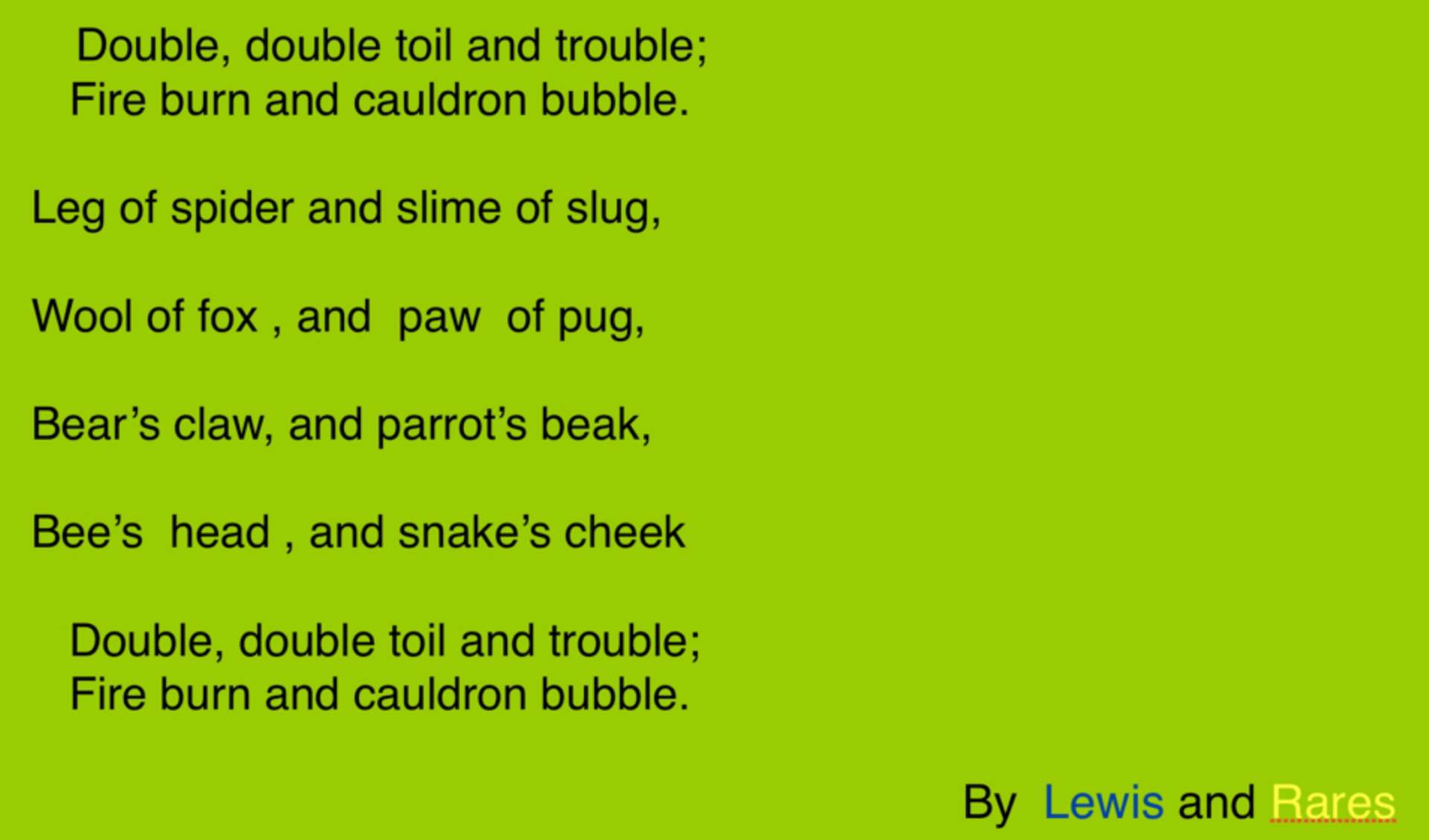 Double, double toil and trouble;
Fire burn and cauldron bubble.

Leg of spider and slime of slug,

Wool of fox , and paw of pug,

Bear's claw, and parrot's beak,

Bee's head , and snake's cheek

Double, double toil and trouble;
Fire burn and cauldron bubble.

By Lewis and Rares